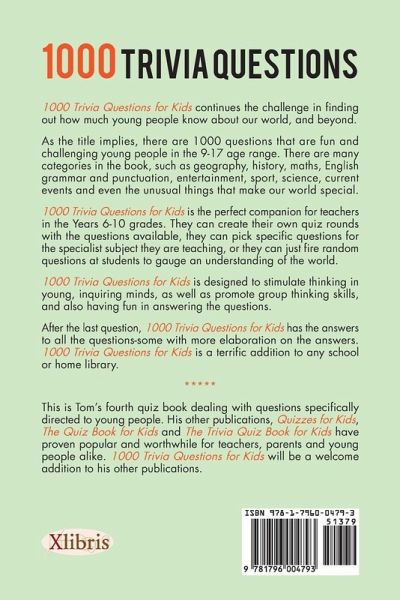 1000 TRIVIA QUESTIONS

1000 Trivia Questions for Kids continues the challenge in finding out how much young people know about our world, and beyond.

As the title implies, there are 1000 questions that are fun and challenging young people in the 9-17 age range. There are many categories in the book, such as geography, history, maths, English grammar and punctuation, entertainment, sport, science, current events and even the unusual things that make our world special.

1000 Trivia Questions for Kids is the perfect companion for teachers in the Years 6-10 grades. They can create their own quiz rounds with the questions available, they can pick specific questions for the specialist subject they are teaching, or they can just fire random questions at students to gauge an understanding of the world.

1000 Trivia Questions for Kids is designed to stimulate thinking in young, inquiring minds, as well as promote group thinking skills, and also having fun in answering the questions.

After the last question, 1000 Trivia Questions for Kids has the answers to all the questions-some with more elaboration on the answers. 1000 Trivia Questions for Kids is a terrific addition to any school or home library.

*****

This is Tom's fourth quiz book dealing with questions specifically directed to young people. His other publications, Quizzes for Kids, The Quiz Book for Kids and The Trivia Quiz Book for Kids have proven popular and worthwhile for teachers, parents and young people alike. 1000 Trivia Questions for Kids will be a welcome addition to his other publications.

Xlibris

ISBN 978-1-7960-0479-3
51379
9 781796 004793